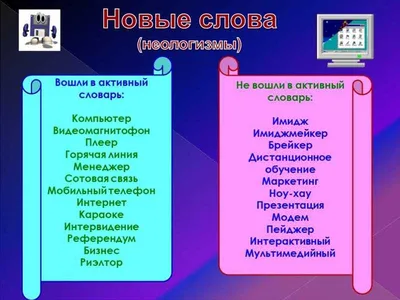 Новые слова
(неологизмы)

Вошли в активный словарь:

Компьютер
Видеомагнитофон
Плеер
Горячая линия
Менеджер
Сотовая связь
Мобильный телефон
Интернет
Караоке
Интервидение
Референдум
Бизнес
Риэлтор

Не вошли в активный словарь:

Имидж
Имиджмейкер
Брейкер
Дистанционное обучение
Маркетинг
Ноу-хау
Презентация
Модем
Пейджер
Интерактивный
Мультимедийный